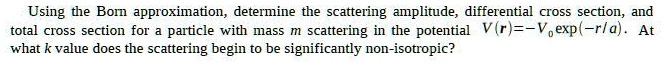 Using the Born approximation, determine the scattering amplitude, differential cross section, and total cross section for a particle with mass $m$ scattering in the potential $V(\mathbf{r})=-V_0\exp(-r/a)$. At what $k$ value does the scattering begin to be significantly non-isotropic?